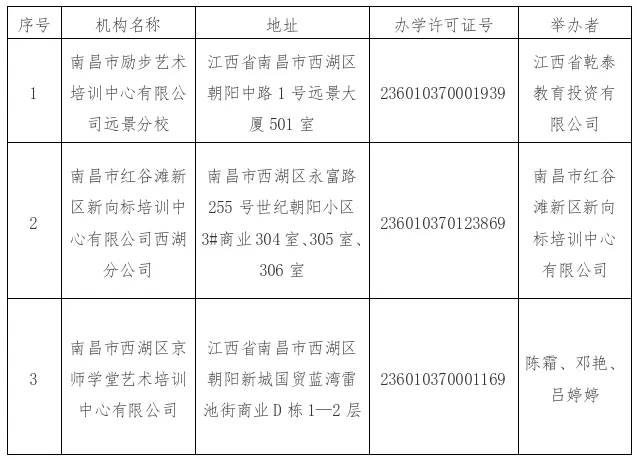 | 序号 | 机构名称 | 地址 | 办学许可证号 | 举办者 |
|---|---|---|---|---|
| 1 | 南昌市励步艺术培训中心有限公司远景分校 | 江西省南昌市西湖区朝阳中路1号远景大厦501室 | 236010370001939 | 江西省乾泰教育投资有限公司 |
| 2 | 南昌市红谷滩新区新向标培训中心有限公司西湖分公司 | 南昌市西湖区永富路255号世纪朝阳小区3#商业304室、305室、306室 | 236010370123869 | 南昌市红谷滩新区新向标培训中心有限公司 |
| 3 | 南昌市西湖区京师学堂艺术培训中心有限公司 | 江西省南昌市西湖区朝阳新城国贸蓝湾雷池街商业D栋1—2层 | 236010370001169 | 陈霜、邓艳、吕婷婷 |